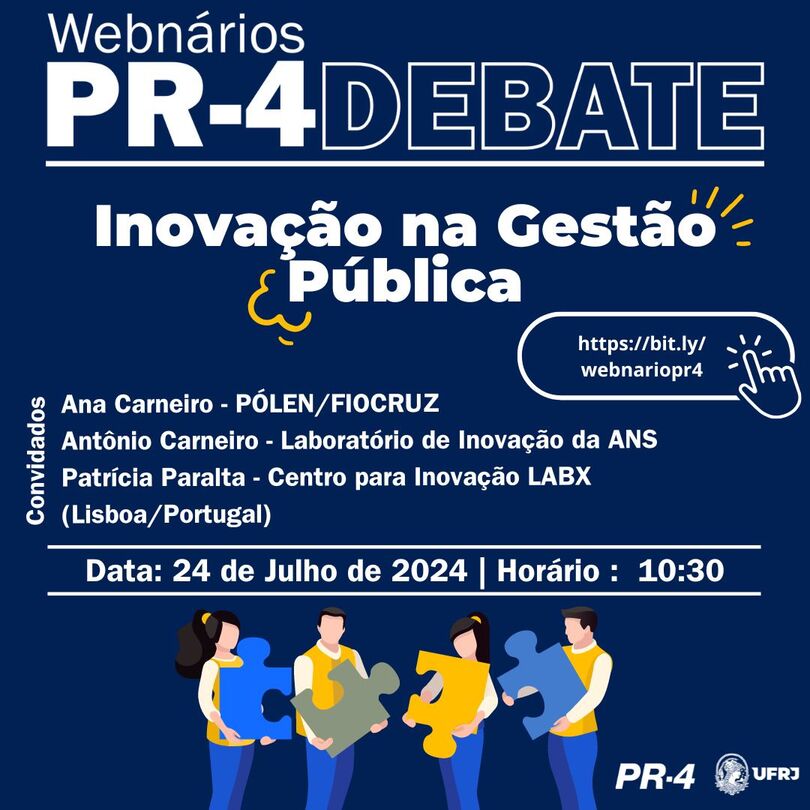 Webnários
PR-4DEBATE

Inovação na Gestão Pública

https://bit.ly/webnariopr4

Convidados

Ana Carneiro - PÓLEN/FIOCRUZ
Antônio Carneiro - Laboratório de Inovação da ANS
Patrícia Paralta - Centro para Inovação LABX (Lisboa/Portugal)

Data: 24 de Julho de 2024 | Horário : 10:30

PR-4 UFRJ